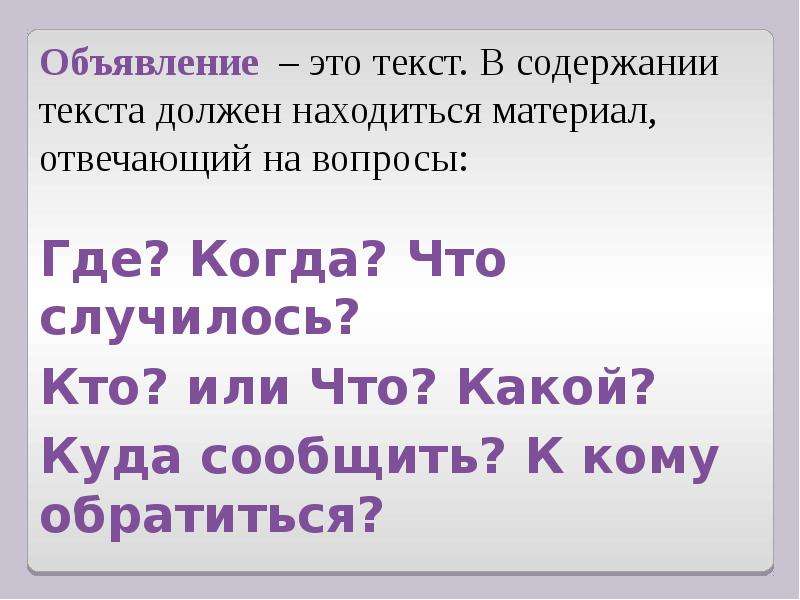 Объявление – это текст. В содержании текста должен находиться материал, отвечающий на вопросы:

Где? Когда? Что случилось?

Кто? или Что? Какой?

Куда сообщить? К кому обратиться?